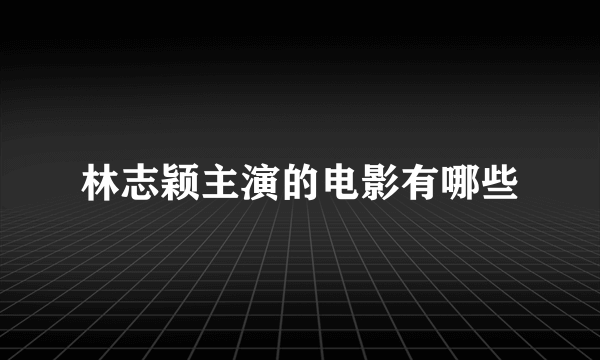 林志颖主演的电影有哪些